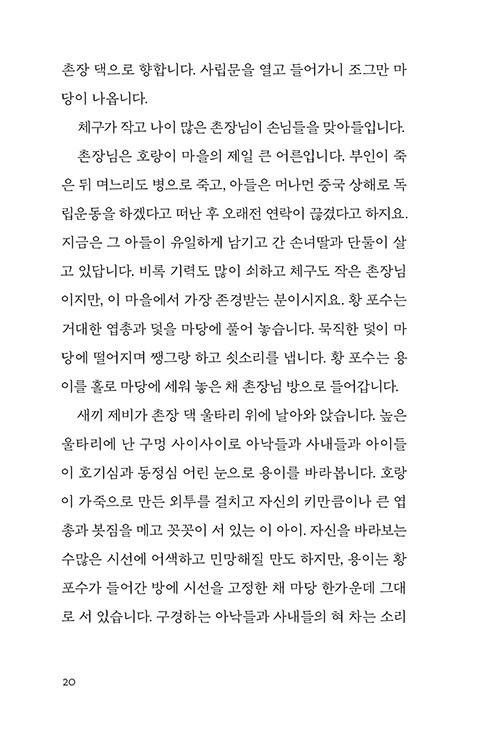 촌장 댁으로 향합니다. 사립문을 열고 들어가니 조그만 마당이 나옵니다.

체구가 작고 나이 많은 촌장님이 손님들을 맞아들입니다.

촌장님은 호랑이 마을의 제일 큰 어른입니다. 부인이 죽은 뒤 며느리도 병으로 죽고, 아들은 머나먼 중국 상해로 독립운동을 하겠다고 떠난 후 오래전 연락이 끊겼다고 하지요. 지금은 그 아들이 유일하게 남기고 간 손녀딸과 단둘이 살고 있답니다. 비록 기력도 많이 쇠하고 체구도 작은 촌장님이지만, 이 마을에서 가장 존경받는 분이시지요. 황 포수는 거대한 엽총과 덫을 마당에 풀어 놓습니다. 묵직한 덫이 마당에 떨어지며 쨍그랑 하고 쇳소리를 냅니다. 황 포수는 용이를 홀로 마당에 세워 놓은 채 촌장님 방으로 들어갑니다.

새끼 제비가 촌장 댁 울타리 위에 날아와 앉습니다. 높은 울타리에 난 구멍 사이사이로 아낙들과 사내들과 아이들이 호기심과 동정심 어린 눈으로 용이를 바라봅니다. 호랑이 가죽으로 만든 외투를 걸치고 자신의 키만큼이나 큰 엽총과 봇짐을 메고 꼿꼿이 서 있는 이 아이. 자신을 바라보는 수많은 시선에 어색하고 민망해질 만도 하지만, 용이는 황 포수가 들어간 방에 시선을 고정한 채 마당 한가운데 그대로 서 있습니다. 구경하는 아낙들과 사내들의 혀 차는 소리

20